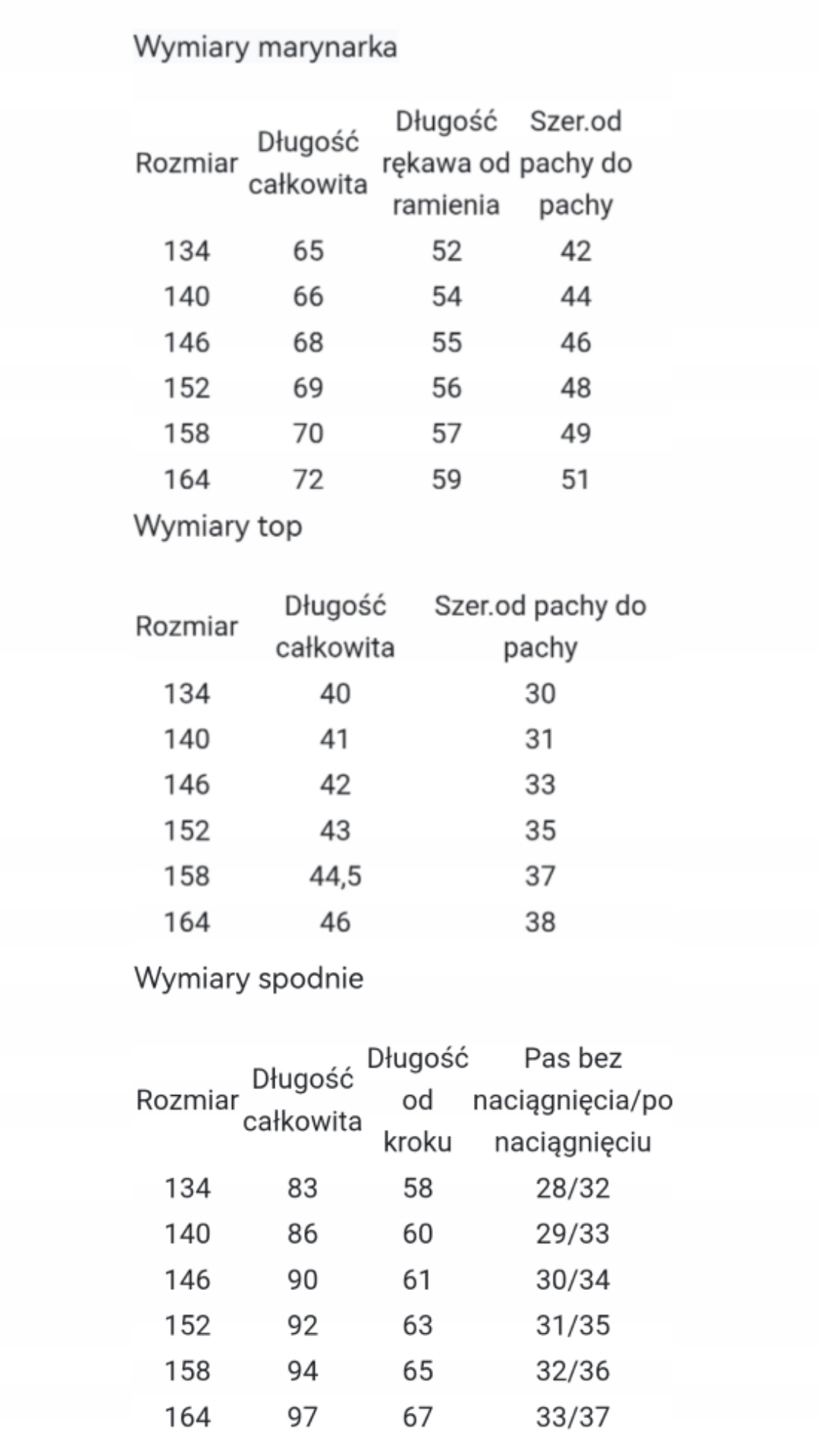 Wymiary marynarka

| Rozmiar | Długość całkowita | Długość rękawa od ramienia | Szer.od pachy do pachy |
|---|---|---|---|
| 134 | 65 | 52 | 42 |
| 140 | 66 | 54 | 44 |
| 146 | 68 | 55 | 46 |
| 152 | 69 | 56 | 48 |
| 158 | 70 | 57 | 49 |
| 164 | 72 | 59 | 51 |

Wymiary top

| Rozmiar | Długość całkowita | Szer.od pachy do pachy |
|---|---|---|
| 134 | 40 | 30 |
| 140 | 41 | 31 |
| 146 | 42 | 33 |
| 152 | 43 | 35 |
| 158 | 44,5 | 37 |
| 164 | 46 | 38 |

Wymiary spodnie

| Rozmiar | Długość całkowita | Długość od kroku | Pas bez naciągnięcia/po naciągnięciu |
|---|---|---|---|
| 134 | 83 | 58 | 28/32 |
| 140 | 86 | 60 | 29/33 |
| 146 | 90 | 61 | 30/34 |
| 152 | 92 | 63 | 31/35 |
| 158 | 94 | 65 | 32/36 |
| 164 | 97 | 67 | 33/37 |